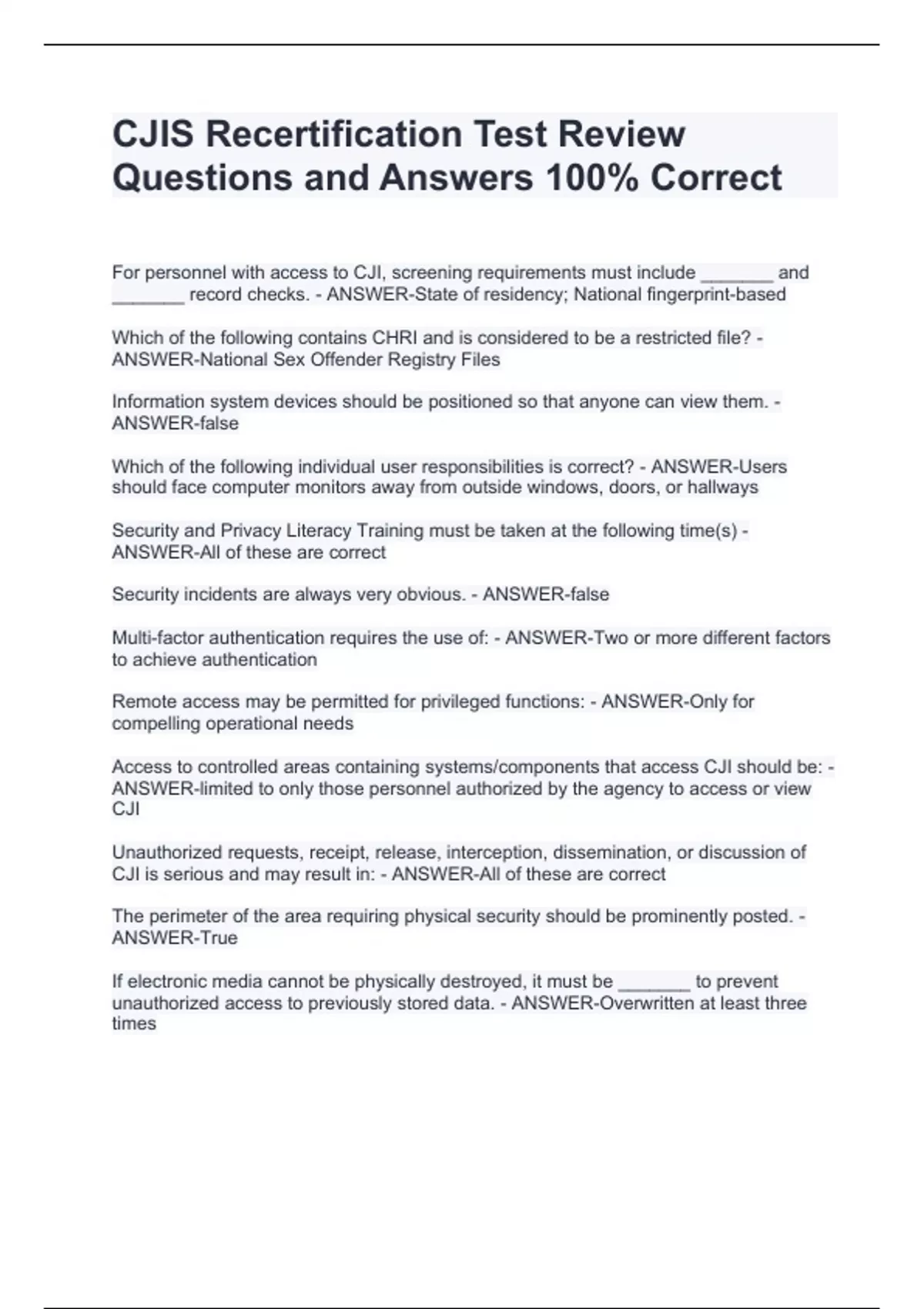 CJIS Recertification Test Review Questions and Answers 100% Correct

For personnel with access to CJI, screening requirements must include _______ and _______ record checks. - ANSWER-State of residency; National fingerprint-based

Which of the following contains CHRI and is considered to be a restricted file? - ANSWER-National Sex Offender Registry Files

Information system devices should be positioned so that anyone can view them. - ANSWER-false

Which of the following individual user responsibilities is correct? - ANSWER-Users should face computer monitors away from outside windows, doors, or hallways

Security and Privacy Literacy Training must be taken at the following time(s) - ANSWER-All of these are correct

Security incidents are always very obvious. - ANSWER-false

Multi-factor authentication requires the use of: - ANSWER-Two or more different factors to achieve authentication

Remote access may be permitted for privileged functions: - ANSWER-Only for compelling operational needs

Access to controlled areas containing systems/components that access CJI should be: - ANSWER-limited to only those personnel authorized by the agency to access or view CJI

Unauthorized requests, receipt, release, interception, dissemination, or discussion of CJI is serious and may result in: - ANSWER-All of these are correct

The perimeter of the area requiring physical security should be prominently posted. - ANSWER-True

If electronic media cannot be physically destroyed, it must be _______ to prevent unauthorized access to previously stored data. - ANSWER-Overwritten at least three times